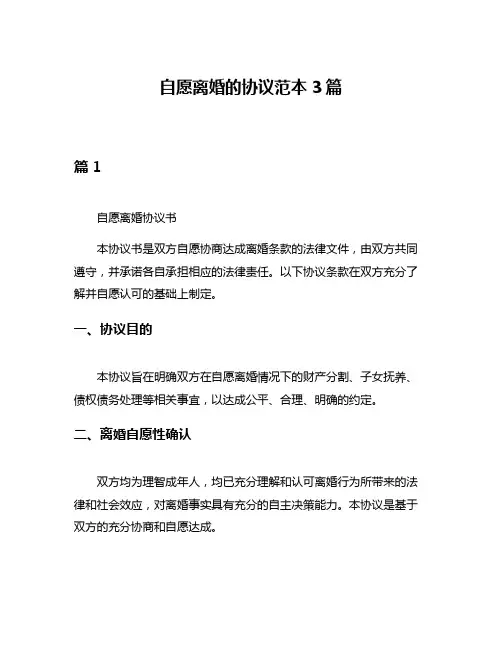 自愿离婚的协议范本 3 篇

篇 1

自愿离婚协议书

本协议书是双方自愿协商达成离婚条款的法律文件，由双方共同遵守，并承诺各自承担相应的法律责任。以下协议条款在双方充分了解并自愿认可的基础上制定。

一、协议目的

本协议旨在明确双方在自愿离婚情况下的财产分割、子女抚养、债权债务处理等相关事宜，以达成公平、合理、明确的约定。

二、离婚自愿性确认

双方均为理智成年人，均已充分理解和认可离婚行为所带来的法律和社会效应，对离婚事实具有充分的自主决策能力。本协议是基于双方的充分协商和自愿达成。